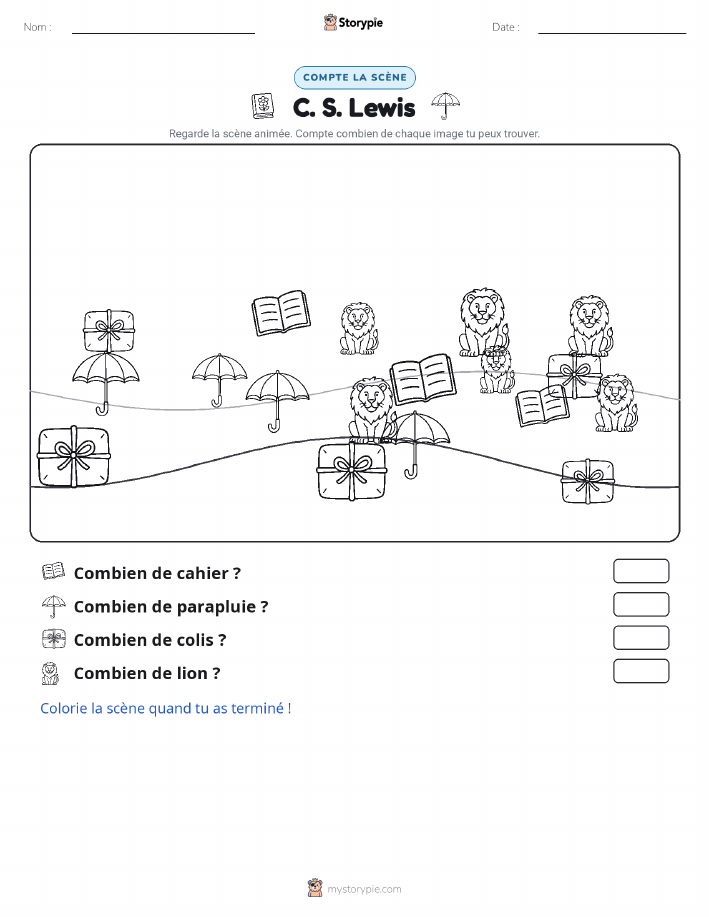 Nom :

Storypie

Date :

COMPTE LA SCÈNE

C. S. Lewis

Regarde la scène animée. Compte combien de chaque image tu peux trouver.

Combien de cahier ?

Combien de parapluie ?

Combien de colis ?

Combien de lion ?

Colorie la scène quand tu as terminé !

mystorypie.com